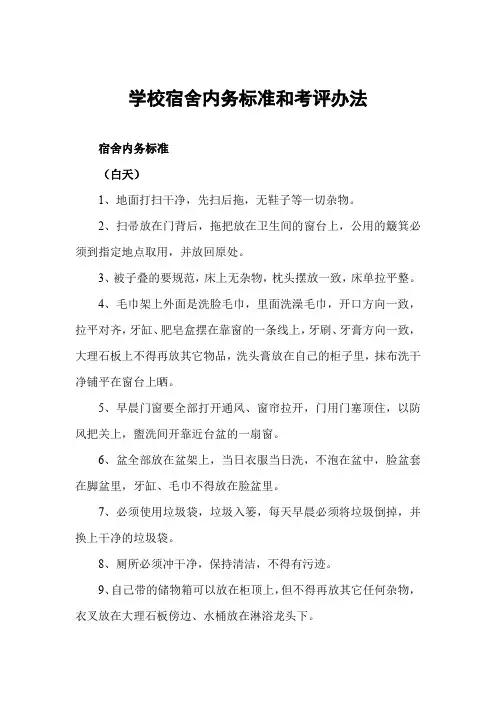 学校宿舍内务标准和考评办法

宿舍内务标准

（白天）

1、地面打扫干净，先扫后拖，无鞋子等一切杂物。

2、扫帚放在门背后，拖把放在卫生间的窗台上，公用的簸箕必须到指定地点取用，并放回原处。

3、被子叠的要规范，床上无杂物，枕头摆放一致，床单拉平整。

4、毛巾架上外面是洗脸毛巾，里面洗澡毛巾，开口方向一致，拉平对齐，牙缸、肥皂盒摆在靠窗的一条线上，牙刷、牙膏方向一致，大理石板上不得再放其它物品，洗头膏放在自己的柜子里，抹布洗干净铺平在窗台上晒。

5、早晨门窗要全部打开通风、窗帘拉开，门用门塞顶住，以防风把关上，盥洗间开靠近台盆的一扇窗。

6、盆全部放在盆架上，当日衣服当日洗，不泡在盆中，脸盆套在脚盆里，牙缸、毛巾不得放在脸盆里。

7、必须使用垃圾袋，垃圾入篓，每天早晨必须将垃圾倒掉，并换上干净的垃圾袋。

8、厕所必须冲干净，保持清洁，不得有污迹。

9、自己带的储物箱可以放在柜顶上，但不得再放其它任何杂物，衣叉放在大理石板傍边、水桶放在淋浴龙头下。